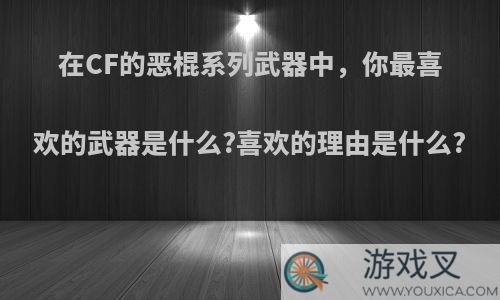 在CF的恶棍系列武器中，你最喜欢的武器是什么?喜欢的理由是什么?

游戏叉
WWW.YOUXICA.COM